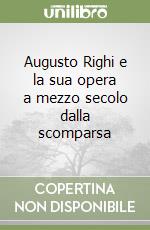 unilibro

Augusto Righi e la sua opera a mezzo secolo dalla scomparsa

COPERTINA NON DISPONIBILE